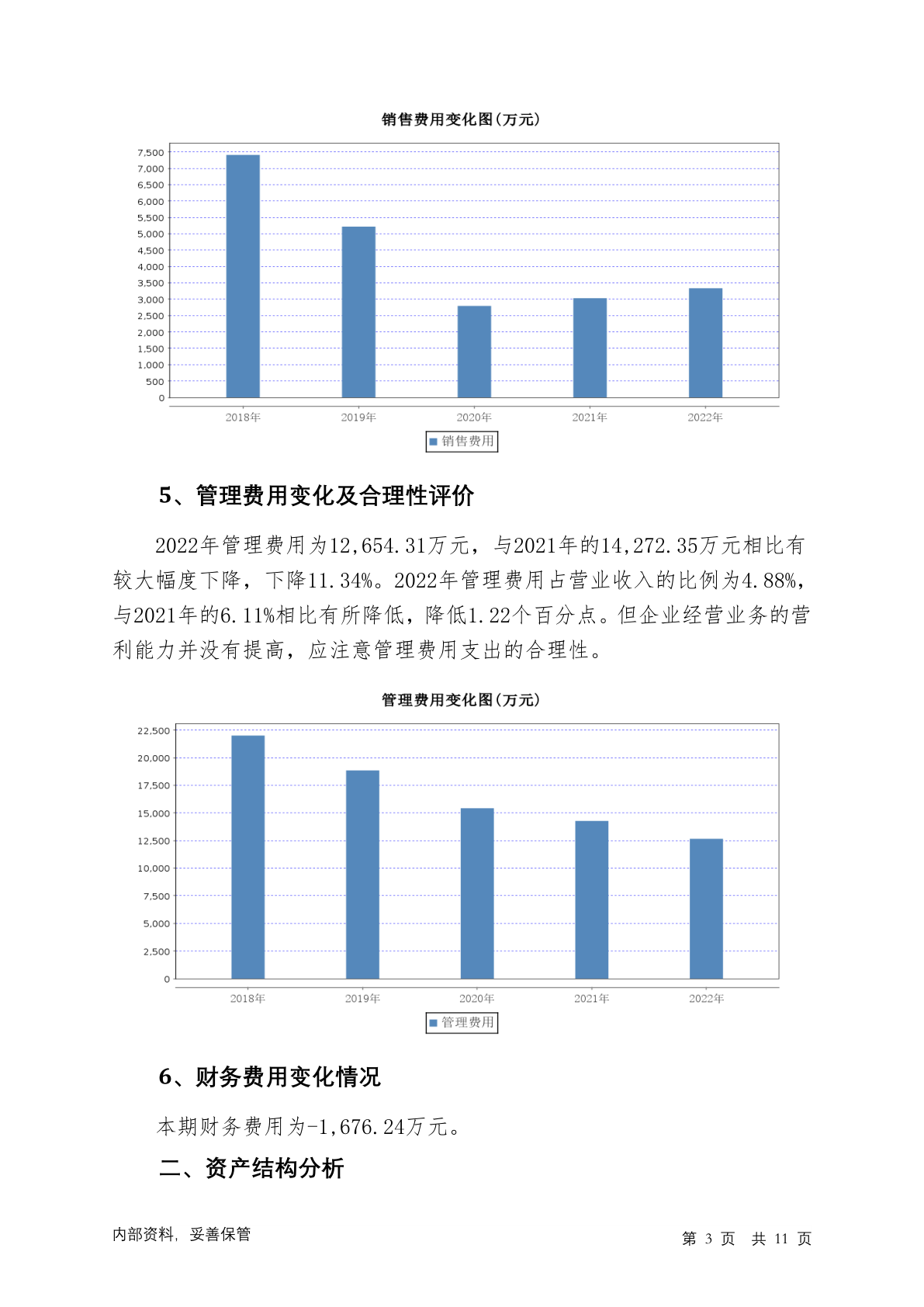 销售费用变化图(万元)

7,500
7,000
6,500
6,000
5,500
5,000
4,500
4,000
3,500
3,000
2,500
2,000
1,500
1,000
500
0

2018年 2019年 2020年 2021年 2022年

销售费用

5、管理费用变化及合理性评价

2022年管理费用为12,654.31万元，与2021年的14,272.35万元相比有较大幅度下降，下降11.34%。2022年管理费用占营业收入的比例为4.88%，与2021年的6.11%相比有所降低，降低1.22个百分点。但企业经营业务的营利能力并没有提高，应注意管理费用支出的合理性。

管理费用变化图(万元)

22,500
20,000
17,500
15,000
12,500
10,000
7,500
5,000
2,500
0

2018年 2019年 2020年 2021年 2022年

管理费用

6、财务费用变化情况

本期财务费用为-1,676.24万元。

二、资产结构分析

内部资料，妥善保管

第 3 页 共 11 页